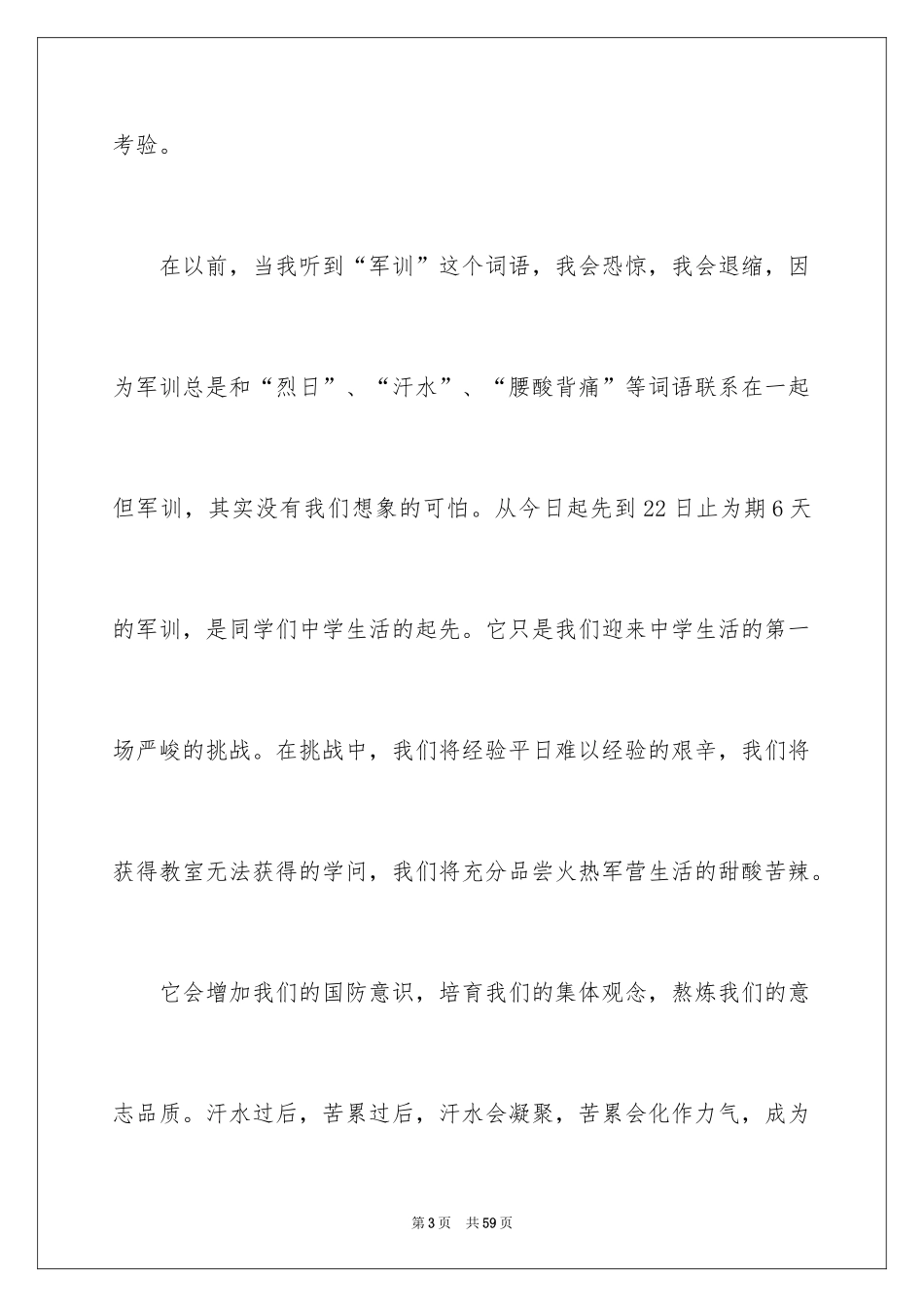 考验。

在以前，当我听到“军训”这个词语，我会恐惊，我会退缩，因为军训总是和“烈日”、“汗水”、“腰酸背痛”等词语联系在一起但军训，其实没有我们想象的可怕。从今日起先到22日止为期6天的军训，是同学们中学生活的起先。它只是我们迎来中学生活的第一场严峻的挑战。在挑战中，我们将经验平日难以经验的艰辛，我们将获得教室无法获得的学问，我们将充分品尝火热军营生活的甜酸苦辣。

它会增加我们的国防意识，培育我们的集体观念，熬炼我们的意志品质。汗水过后，苦累过后，汗水会凝聚，苦累会化作力气，成为

第3页　共59页